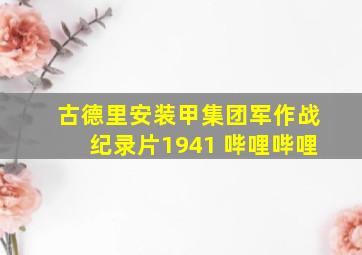 古德里安装甲集团军作战纪录片1941 哔哩哔哩